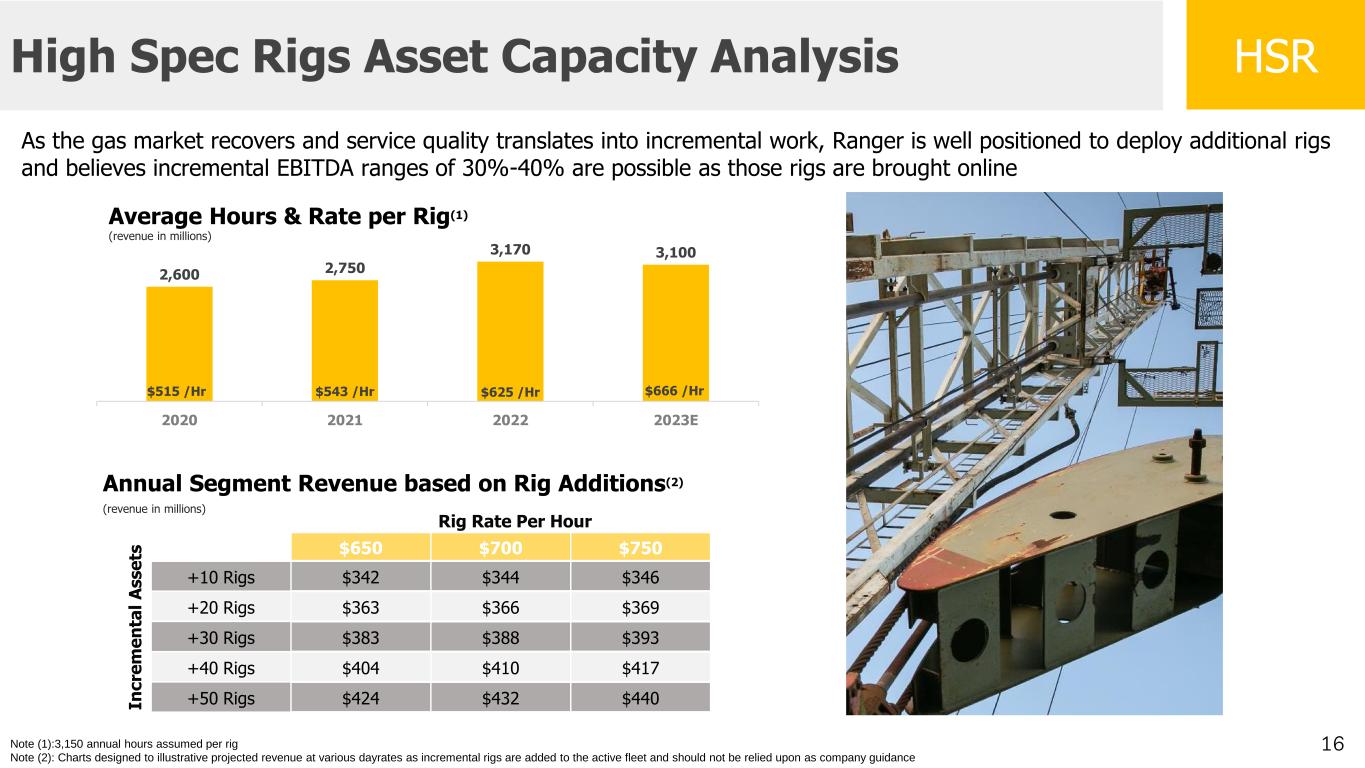 High Spec Rigs Asset Capacity Analysis

HSR

As the gas market recovers and service quality translates into incremental work, Ranger is well positioned to deploy additional rigs and believes incremental EBITDA ranges of 30%-40% are possible as those rigs are brought online

Average Hours & Rate per Rig$^{(1)}$
(revenue in millions)

2,600
2,750
3,170
3,100
$515 /Hr
$543 /Hr
$625 /Hr
$666 /Hr
2020
2021
2022
2023E

Annual Segment Revenue based on Rig Additions$^{(2)}$
(revenue in millions)

Rig Rate Per Hour

Incremental Assets

| | $650 | $700 | $750 |
|---|---|---|---|
| +10 Rigs | $342 | $344 | $346 |
| +20 Rigs | $363 | $366 | $369 |
| +30 Rigs | $383 | $388 | $393 |
| +40 Rigs | $404 | $410 | $417 |
| +50 Rigs | $424 | $432 | $440 |

Note (1):3,150 annual hours assumed per rig
Note (2): Charts designed to illustrative projected revenue at various dayrates as incremental rigs are added to the active fleet and should not be relied upon as company guidance

16